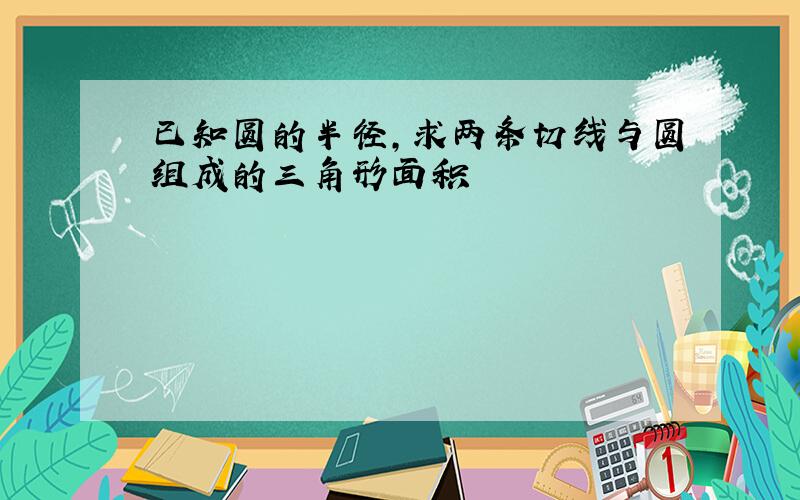 已知圆的半径，求两条切线与圆组成的三角形面积